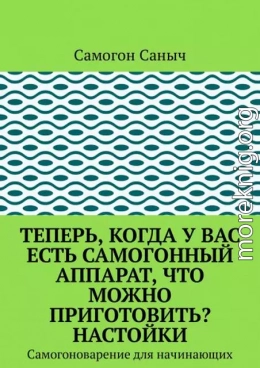 Самогон Саныч

ТЕПЕРЬ, КОГДА У ВАС ЕСТЬ САМОГОННЫЙ АППАРАТ, ЧТО МОЖНО ПРИГОТОВИТЬ? НАСТОЙКИ

Самогоноварение для начинающих

moreknig.org